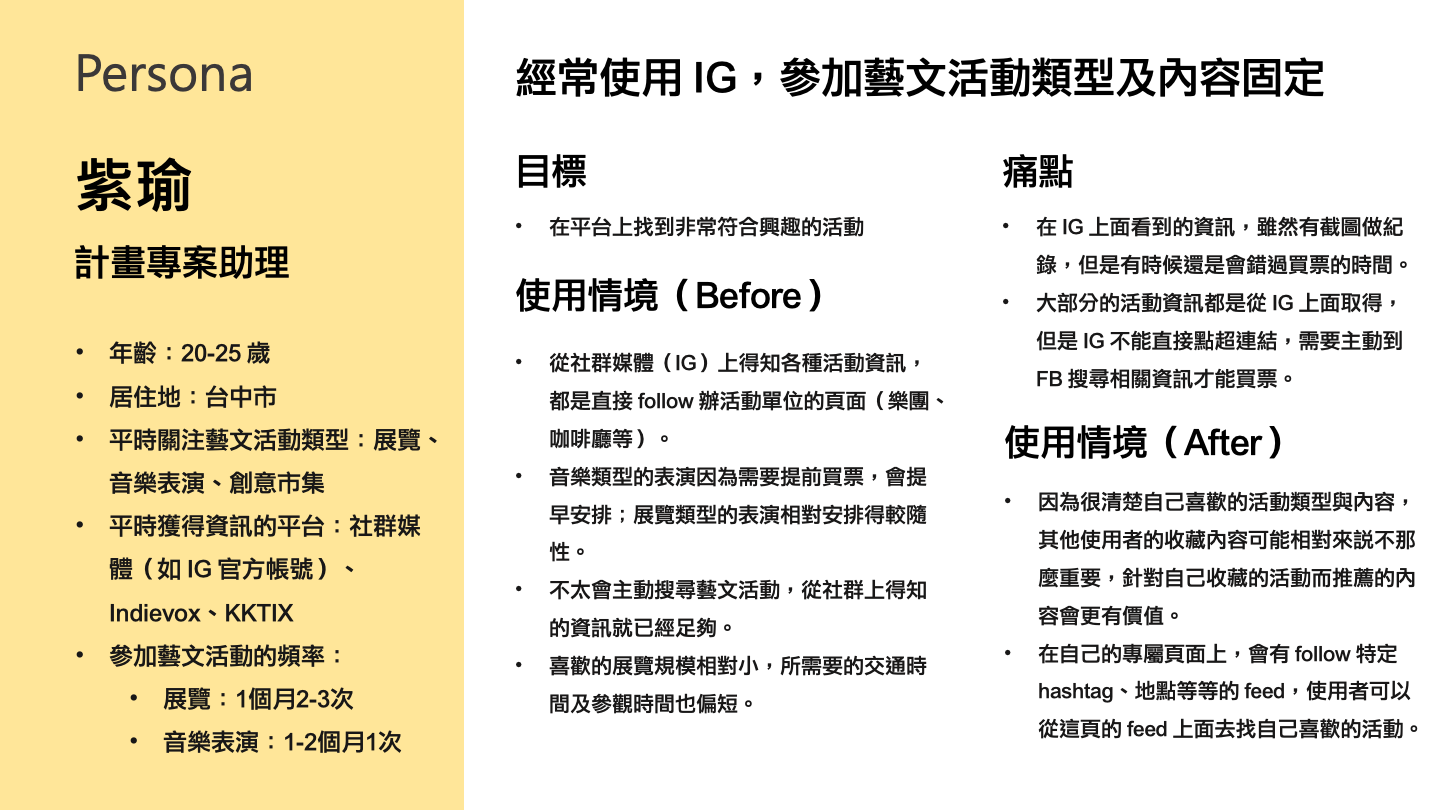 Persona

紫瑜

計畫專案助理

• 年齡：20-25 歲
• 居住地：台中市
• 平時關注藝文活動類型：展覽、音樂表演、創意市集
• 平時獲得資訊的平台：社群媒體（如 IG 官方帳號）、Indievox、KKTIX
• 參加藝文活動的頻率：
  • 展覽：1個月2-3次
  • 音樂表演：1-2個月1次

經常使用 IG，參加藝文活動類型及內容固定

目標

• 在平台上找到非常符合興趣的活動

使用情境（Before）

• 從社群媒體（IG）上得知各種活動資訊，都是直接 follow 辦活動單位的頁面（樂團、咖啡廳等）。
• 音樂類型的表演因為需要提前買票，會提早安排；展覽類型的表演相對安排得較隨性。
• 不太會主動搜尋藝文活動，從社群上得知的資訊就已經足夠。
• 喜歡的展覽規模相對小，所需要的交通時間及參觀時間也偏短。

痛點

• 在 IG 上面看到的資訊，雖然有截圖做紀錄，但是有時候還是會錯過買票的時間。
• 大部分的活動資訊都是從 IG 上面取得，但是 IG 不能直接點超連結，需要主動到 FB 搜尋相關資訊才能買票。

使用情境（After）

• 因為很清楚自己喜歡的活動類型與內容，其他使用者的收藏內容可能相對來說不那麼重要，針對自己收藏的活動而推薦的內容會更有價值。
• 在自己的專屬頁面上，會有 follow 特定 hashtag、地點等等的 feed，使用者可以從這頁的 feed 上面去找自己喜歡的活動。